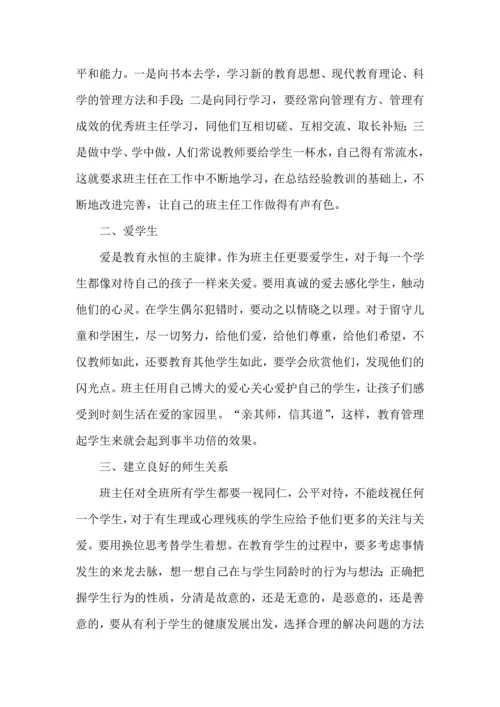 平和能力。一是向书本去学，学习新的教育思想、现代教育理论、科学的管理方法和手段；二是向同行学习，要经常向管理有方、管理有成效的优秀班主任学习，同他们互相切磋、互相交流、取长补短；三是做中学、学中做，人们常说教师要给学生一杯水，自己得有常流水，这就要求班主任在工作中不断地学习，在总结经验教训的基础上，不断地改进完善，让自己的班主任工作做得有声有色。

二、爱学生

爱是教育永恒的主旋律。作为班主任更要爱学生，对于每一个学生都像对待自己的孩子一样来关爱。要用真诚的爱去感化学生，触动他们的心灵。在学生偶尔犯错时，要动之以情晓之以理。对于留守儿童和学困生，尽一切努力，给他们爱，给他们尊重，给他们希望，不仅教师如此，还要教育其他学生如此，要学会欣赏他们，发现他们的闪光点。班主任用自己博大的爱心关心爱护自己的学生，让孩子们感受到时刻生活在爱的家园里。“亲其师，信其道”，这样，教育管理起学生来就会起到事半功倍的效果。

三、建立良好的师生关系

班主任对全班所有学生都要一视同仁，公平对待，不能歧视任何一个学生，对于有生理或心理残疾的学生应给予他们更多的关注与关爱。要用换位思考替学生着想。在教育学生的过程中，要多考虑事情发生的来龙去脉，想一想自己在与学生同龄时的行为与想法；正确把握学生行为的性质，分清是故意的，还是无意的，是恶意的，还是善意的，要从有利于学生的健康发展出发，选择合理的解决问题的方法